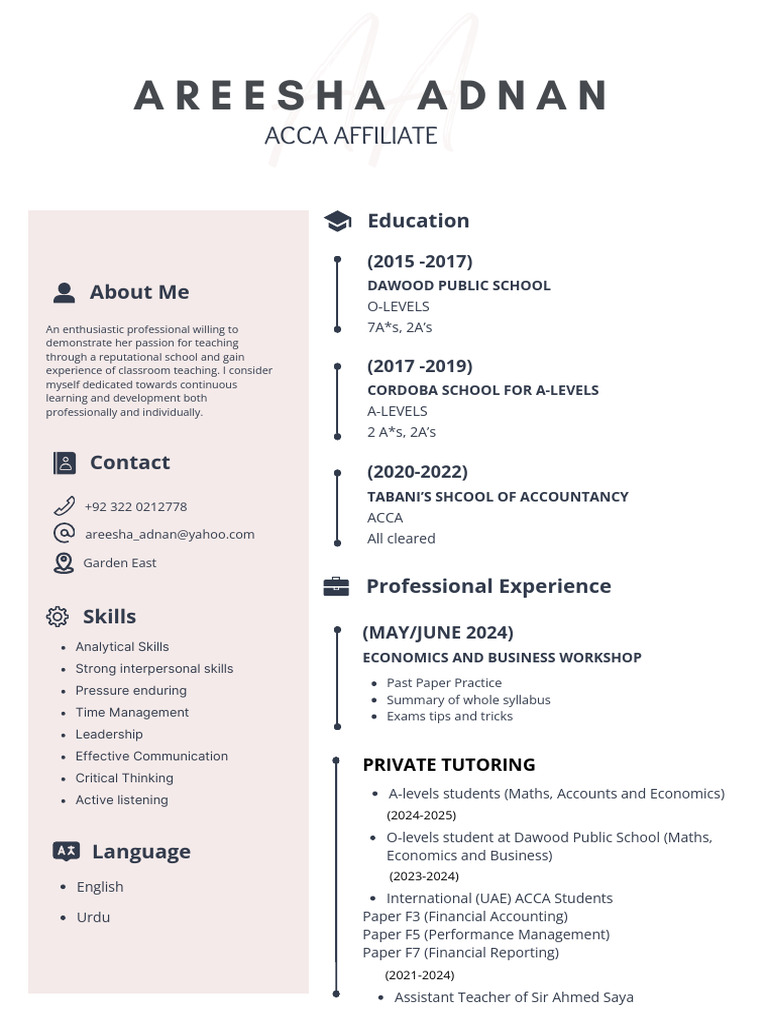 AREESHA ADNAN
ACCA AFFILIATE

About Me

An enthusiastic professional willing to demonstrate her passion for teaching through a reputational school and gain experience of classroom teaching. I consider myself dedicated towards continuous learning and development both professionally and individually.

Contact

+92 322 0212778
areesha_adnan@yahoo.com
Garden East

Skills

• Analytical Skills
• Strong interpersonal skills
• Pressure enduring
• Time Management
• Leadership
• Effective Communication
• Critical Thinking
• Active listening

Language

• English
• Urdu

Education

(2015 -2017)
DAWOOD PUBLIC SCHOOL
O-LEVELS
7A*s, 2A's

(2017 -2019)
CORDOBA SCHOOL FOR A-LEVELS
A-LEVELS
2 A*s, 2A's

(2020-2022)
TABANI'S SHCOOL OF ACCOUNTANCY
ACCA
All cleared

Professional Experience

(MAY/JUNE 2024)
ECONOMICS AND BUSINESS WORKSHOP
• Past Paper Practice
• Summary of whole syllabus
• Exams tips and tricks

PRIVATE TUTORING
• A-levels students (Maths, Accounts and Economics)
(2024-2025)
• O-levels student at Dawood Public School (Maths, Economics and Business)
(2023-2024)
• International (UAE) ACCA Students
Paper F3 (Financial Accounting)
Paper F5 (Performance Management)
Paper F7 (Financial Reporting)
(2021-2024)
• Assistant Teacher of Sir Ahmed Saya